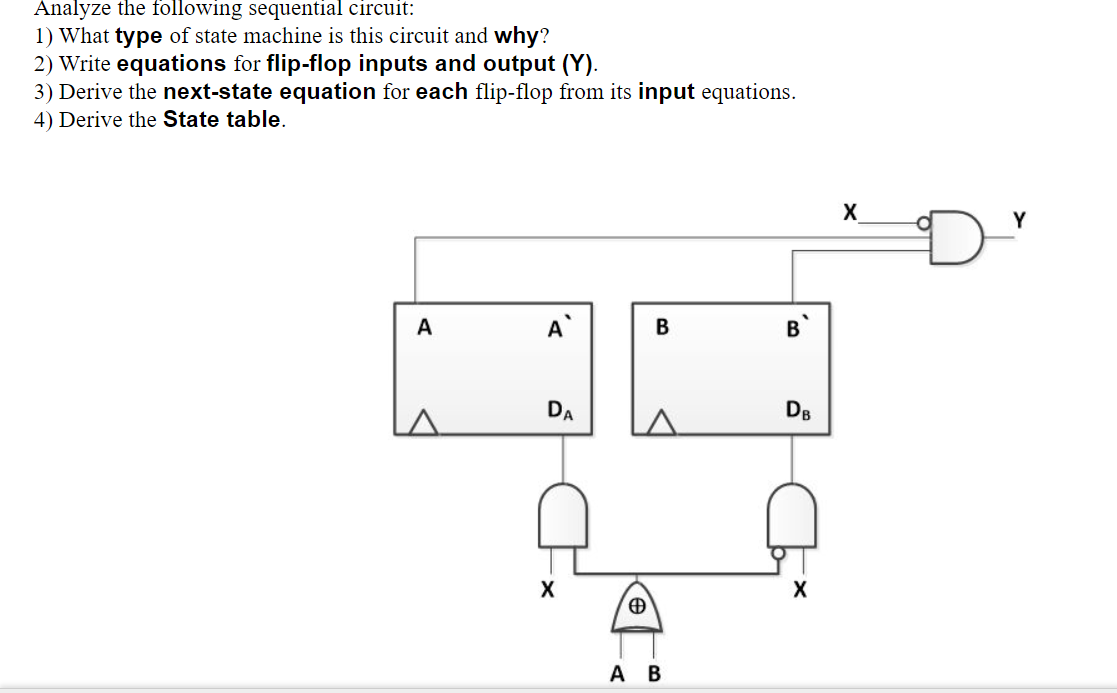 Analyze the following sequential circuit:
1) What type of state machine is this circuit and why?
2) Write equations for flip-flop inputs and output (Y).
3) Derive the next-state equation for each flip-flop from its input equations.
4) Derive the State table.

X
Y
A
A`
B
B`
$D_A$
$D_B$
X
$\oplus$
X
A B